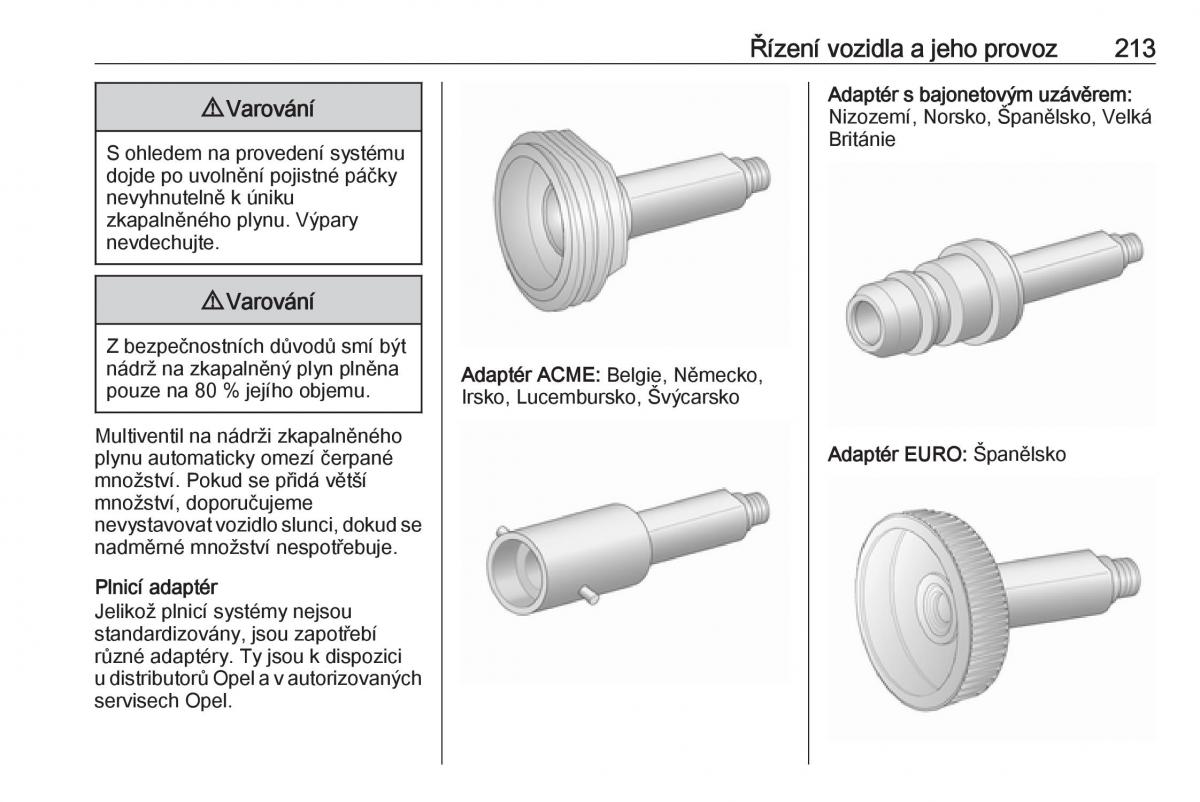 Řízení vozidla a jeho provoz 213

⚠ Varování

S ohledem na provedení systému dojde po uvolnění pojistné páčky nevyhnutelně k úniku zkapalněného plynu. Výpary nevdechujte.

⚠ Varování

Z bezpečnostních důvodů smí být nádrž na zkapalněný plyn plněna pouze na 80 % jejího objemu.

Multiventil na nádrži zkapalněného plynu automaticky omezí čerpané množství. Pokud se přidá větší množství, doporučujeme nevystavovat vozidlo slunci, dokud se nadměrné množství nespotřebuje.

Plnicí adaptér
Jelikož plnicí systémy nejsou standardizovány, jsou zapotřebí různé adaptéry. Ty jsou k dispozici u distributorů Opel a v autorizovaných servisech Opel.

Adaptér ACME: Belgie, Německo, Irsko, Lucembursko, Švýcarsko

Adaptér s bajonetovým uzávěrem: Nizozemí, Norsko, Španělsko, Velká Británie

Adaptér EURO: Španělsko